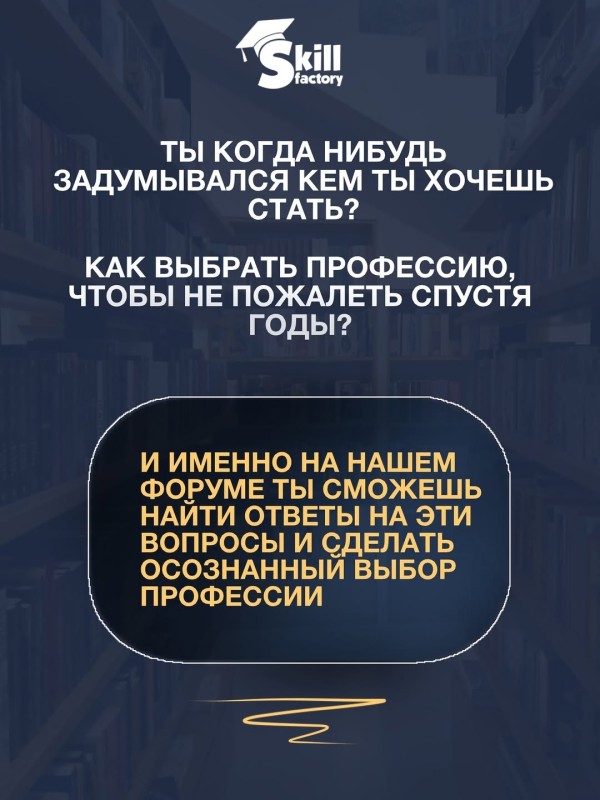 Skill factory

ТЫ КОГДА НИБУДЬ ЗАДУМЫВАЛСЯ КЕМ ТЫ ХОЧЕШЬ СТАТЬ?

КАК ВЫБРАТЬ ПРОФЕССИЮ, ЧТОБЫ НЕ ПОЖАЛЕТЬ СПУСТЯ ГОДЫ?

И ИМЕННО НА НАШЕМ ФОРУМЕ ТЫ СМОЖЕШЬ НАЙТИ ОТВЕТЫ НА ЭТИ ВОПРОСЫ И СДЕЛАТЬ ОСОЗНАННЫЙ ВЫБОР ПРОФЕССИИ